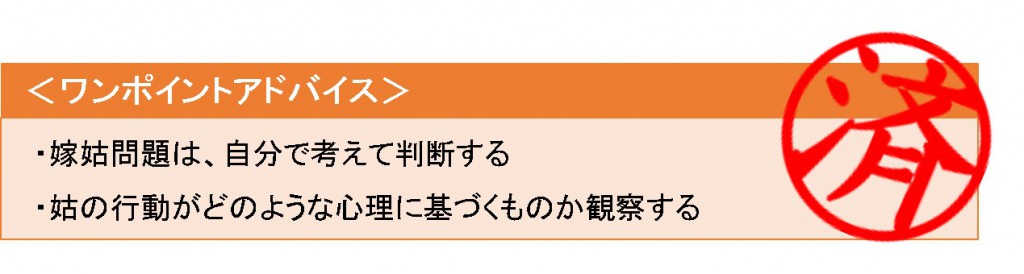 ＜ワンポイントアドバイス＞

・嫁姑問題は、自分で考えて判断する

・姑の行動がどのような心理に基づくものか観察する

済